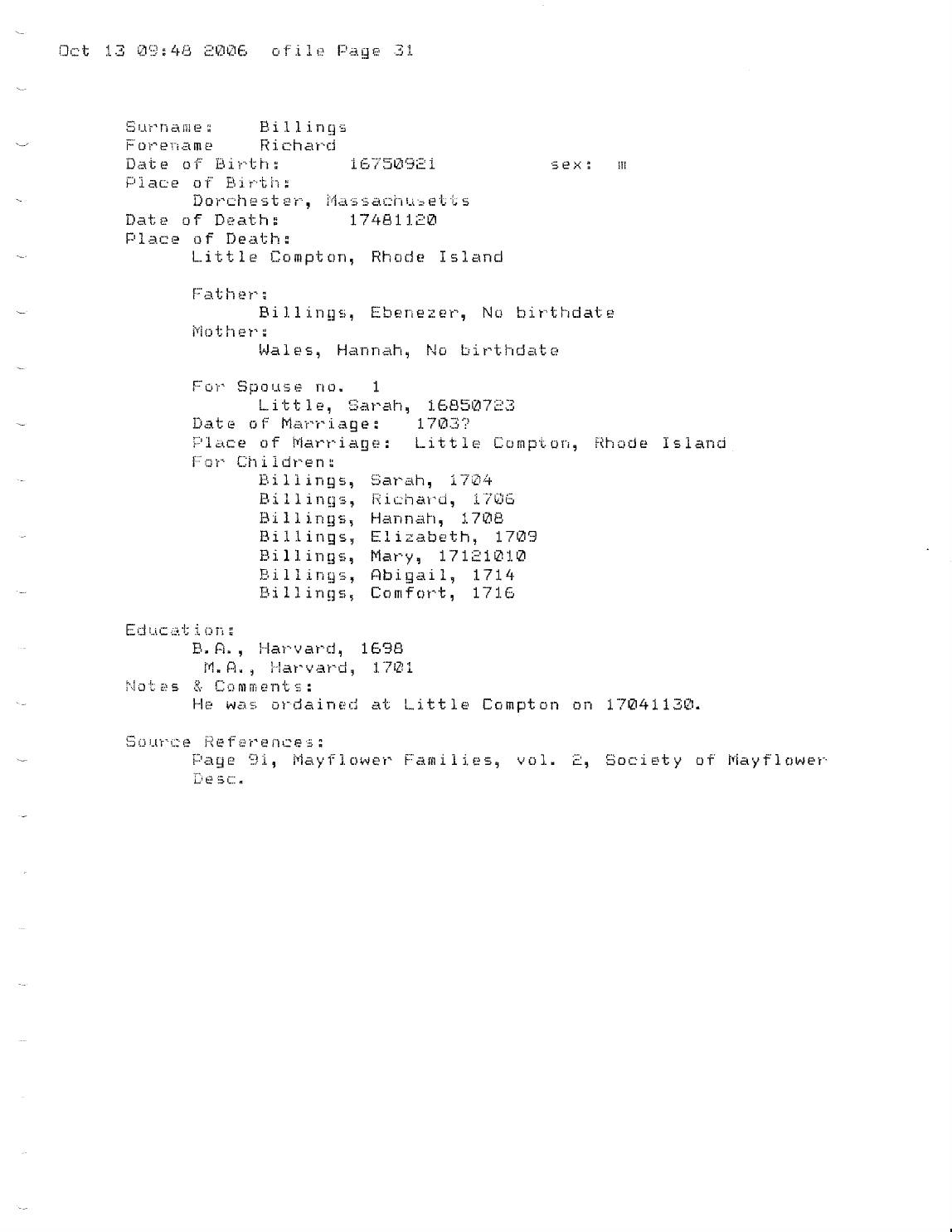 Oct 13 09:48 2006 ofile Page 31

Surname: Billings
Forename Richard
Date of Birth: 16750921 sex: m
Place of Birth:
Dorchester, Massachusetts
Date of Death: 17481120
Place of Death:
Little Compton, Rhode Island

Father:
Billings, Ebenezer, No birthdate
Mother:
Wales, Hannah, No birthdate

For Spouse no. 1
Little, Sarah, 16850723
Date of Marriage: 1703?
Place of Marriage: Little Compton, Rhode Island
For Children:
Billings, Sarah, 1704
Billings, Richard, 1706
Billings, Hannah, 1708
Billings, Elizabeth, 1709
Billings, Mary, 17121010
Billings, Abigail, 1714
Billings, Comfort, 1716

Education:
B.A., Harvard, 1698
M.A., Harvard, 1701
Notes & Comments:
He was ordained at Little Compton on 17041130.

Source References:
Page 91, Mayflower Families, vol. 2, Society of Mayflower Desc.